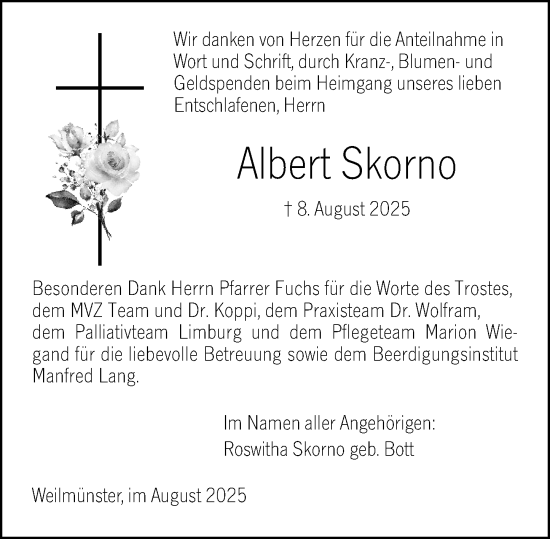 Wir danken von Herzen für die Anteilnahme in Wort und Schrift, durch Kranz-, Blumen- und Geldspenden beim Heimgang unseres lieben Entschlafenen, Herrn

Albert Skorno

† 8. August 2025

Besonderen Dank Herrn Pfarrer Fuchs für die Worte des Trostes, dem MVZ Team und Dr. Koppi, dem Praxisteam Dr. Wolfram, dem Palliativteam Limburg und dem Pflegeteam Marion Wiegand für die liebevolle Betreuung sowie dem Beerdigungsinstitut Manfred Lang.

Im Namen aller Angehörigen:
Roswitha Skorno geb. Bott

Weilmünster, im August 2025